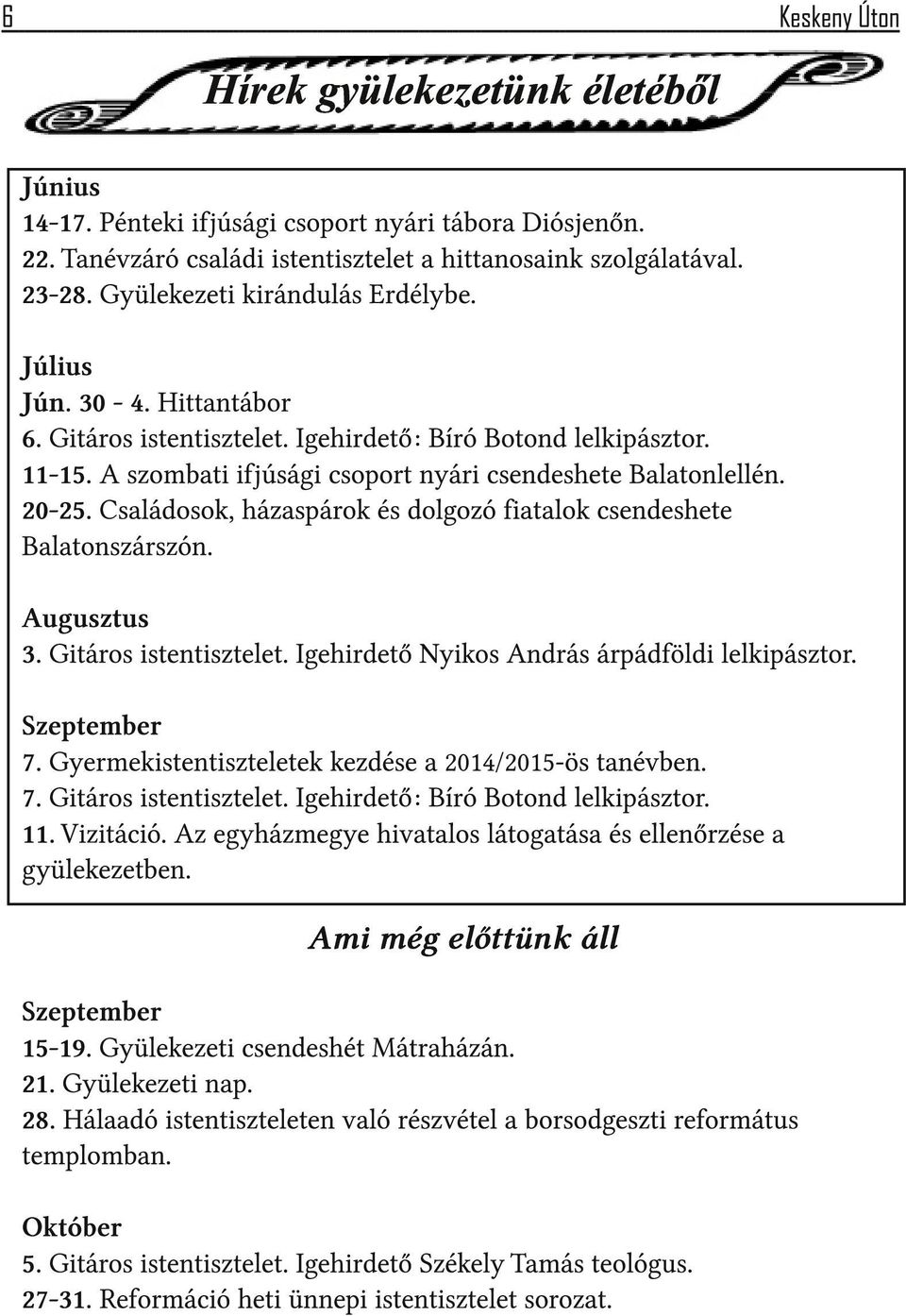 6 Keskeny Úton

Hírek gyülekezetünk életéből

Június
14-17. Pénteki ifjúsági csoport nyári tábora Diósjenőn.
22. Tanévzáró családi istentisztelet a hittanosaink szolgálatával.
23-28. Gyülekezeti kirándulás Erdélybe.

Július
Jún. 30 - 4. Hittantábor
6. Gitáros istentisztelet. Igehirdető: Bíró Botond lelkipásztor.
11-15. A szombati ifjúsági csoport nyári csendeshete Balatonlellén.
20-25. Családosok, házaspárok és dolgozó fiatalok csendeshete Balatonszárszón.

Augusztus
3. Gitáros istentisztelet. Igehirdető Nyikos András árpádföldi lelkipásztor.

Szeptember
7. Gyermekistentiszteletek kezdése a 2014/2015-ös tanévben.
7. Gitáros istentisztelet. Igehirdető: Bíró Botond lelkipásztor.
11. Vizitáció. Az egyházmegye hivatalos látogatása és ellenőrzése a gyülekezetben.

Ami még előttünk áll

Szeptember
15-19. Gyülekezeti csendeshét Mátraházán.
21. Gyülekezeti nap.
28. Hálaadó istentiszteleten való részvétel a borsodgeszti református templomban.

Október
5. Gitáros istentisztelet. Igehirdető Székely Tamás teológus.
27-31. Reformáció heti ünnepi istentisztelet sorozat.